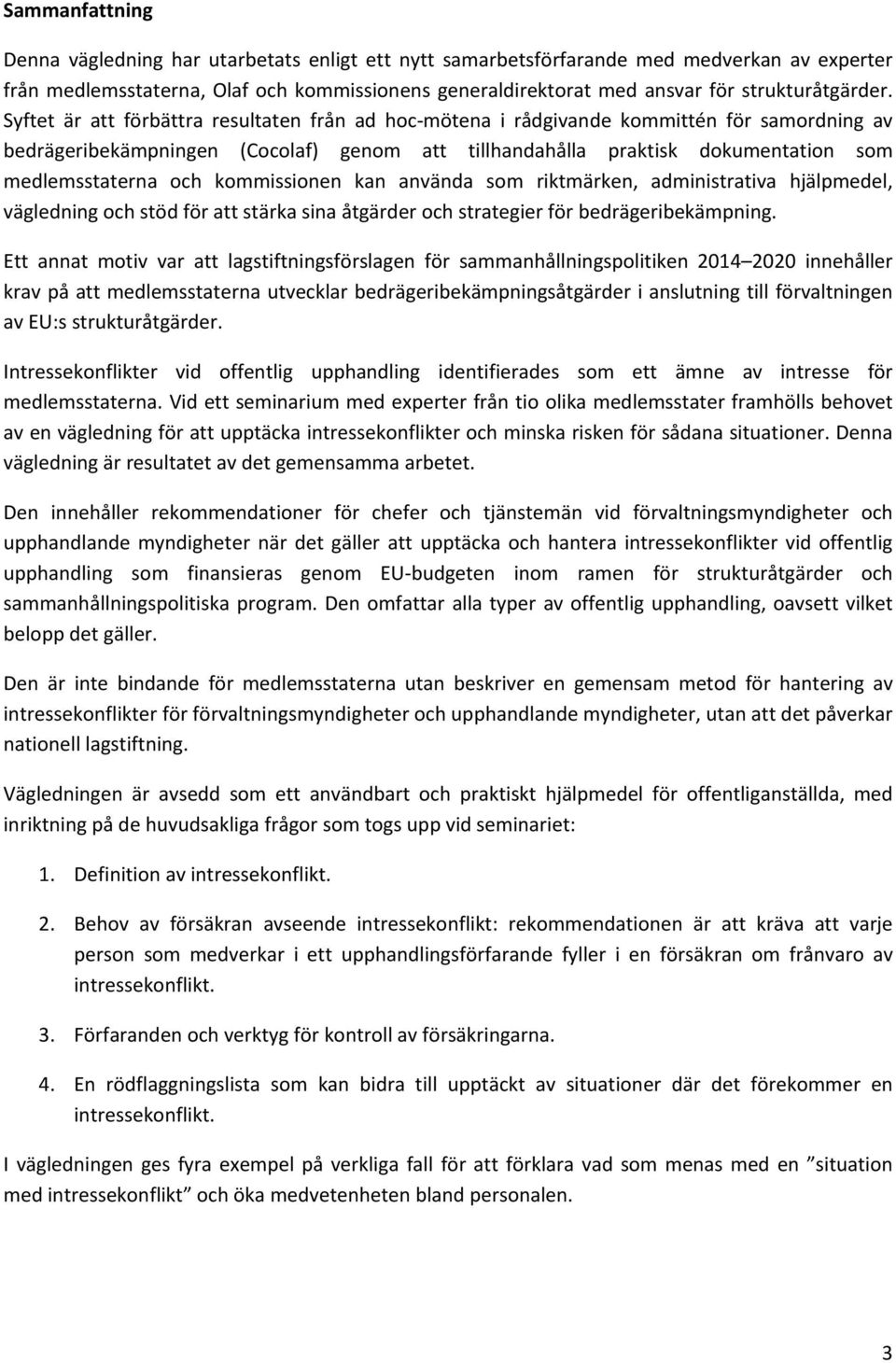 Sammanfattning

Denna vägledning har utarbetats enligt ett nytt samarbetsförfarande med medverkan av experter från medlemsstaterna, Olaf och kommissionens generaldirektorat med ansvar för strukturåtgärder. Syftet är att förbättra resultaten från ad hoc-mötena i rådgivande kommittén för samordning av bedrägeribekämpningen (Cocolaf) genom att tillhandahålla praktisk dokumentation som medlemsstaterna och kommissionen kan använda som riktmärken, administrativa hjälpmedel, vägledning och stöd för att stärka sina åtgärder och strategier för bedrägeribekämpning.

Ett annat motiv var att lagstiftningsförslagen för sammanhållningspolitiken 2014–2020 innehåller krav på att medlemsstaterna utvecklar bedrägeribekämpningsåtgärder i anslutning till förvaltningen av EU:s strukturåtgärder.

Intressekonflikter vid offentlig upphandling identifierades som ett ämne av intresse för medlemsstaterna. Vid ett seminarium med experter från tio olika medlemsstater framhölls behovet av en vägledning för att upptäcka intressekonflikter och minska risken för sådana situationer. Denna vägledning är resultatet av det gemensamma arbetet.

Den innehåller rekommendationer för chefer och tjänstemän vid förvaltningsmyndigheter och upphandlande myndigheter när det gäller att upptäcka och hantera intressekonflikter vid offentlig upphandling som finansieras genom EU-budgeten inom ramen för strukturåtgärder och sammanhållningspolitiska program. Den omfattar alla typer av offentlig upphandling, oavsett vilket belopp det gäller.

Den är inte bindande för medlemsstaterna utan beskriver en gemensam metod för hantering av intressekonflikter för förvaltningsmyndigheter och upphandlande myndigheter, utan att det påverkar nationell lagstiftning.

Vägledningen är avsedd som ett användbart och praktiskt hjälpmedel för offentliganställda, med inriktning på de huvudsakliga frågor som togs upp vid seminariet:

1. Definition av intressekonflikt.

2. Behov av försäkran avseende intressekonflikt: rekommendationen är att kräva att varje person som medverkar i ett upphandlingsförfarande fyller i en försäkran om frånvaro av intressekonflikt.

3. Förfaranden och verktyg för kontroll av försäkringarna.

4. En rödflaggningslista som kan bidra till upptäckt av situationer där det förekommer en intressekonflikt.

I vägledningen ges fyra exempel på verkliga fall för att förklara vad som menas med en ”situation med intressekonflikt” och öka medvetenheten bland personalen.

3